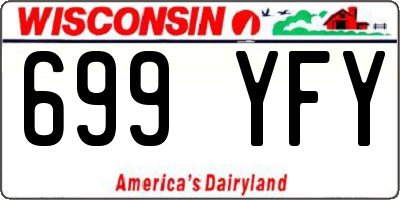 WISCONSIN

699 YFY

America's Dairyland